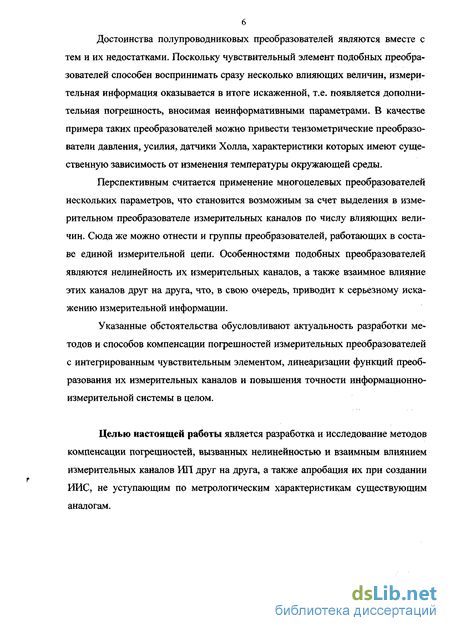 6

Достоинства полупроводниковых преобразователей являются вместе с тем и их недостатками. Поскольку чувствительный элемент подобных преобразователей способен воспринимать сразу несколько влияющих величин, измерительная информация оказывается в итоге искаженной, т.е. появляется дополнительная погрешность, вносимая неинформативными параметрами. В качестве примера таких преобразователей можно привести тензометрические преобразователи давления, усилия, датчики Холла, характеристики которых имеют существенную зависимость от изменения температуры окружающей среды.

Перспективным считается применение многоцелевых преобразователей нескольких параметров, что становится возможным за счет выделения в измерительном преобразователе измерительных каналов по числу влияющих величин. Сюда же можно отнести и группы преобразователей, работающих в составе единой измерительной цепи. Особенностями подобных преобразователей являются нелинейность их измерительных каналов, а также взаимное влияние этих каналов друг на друга, что, в свою очередь, приводит к серьезному искажению измерительной информации.

Указанные обстоятельства обусловливают актуальность разработки методов и способов компенсации погрешностей измерительных преобразователей с интегрированным чувствительным элементом, линеаризации функций преобразования их измерительных каналов и повышения точности информационно-измерительной системы в целом.

Целью настоящей работы является разработка и исследование методов компенсации погрешностей, вызванных нелинейностью и взаимным влиянием измерительных каналов ИП друг на друга, а также апробация их при создании ИИС, не уступающим по метрологическим характеристикам существующим аналогам.

dsLib.net
библиотека диссертаций